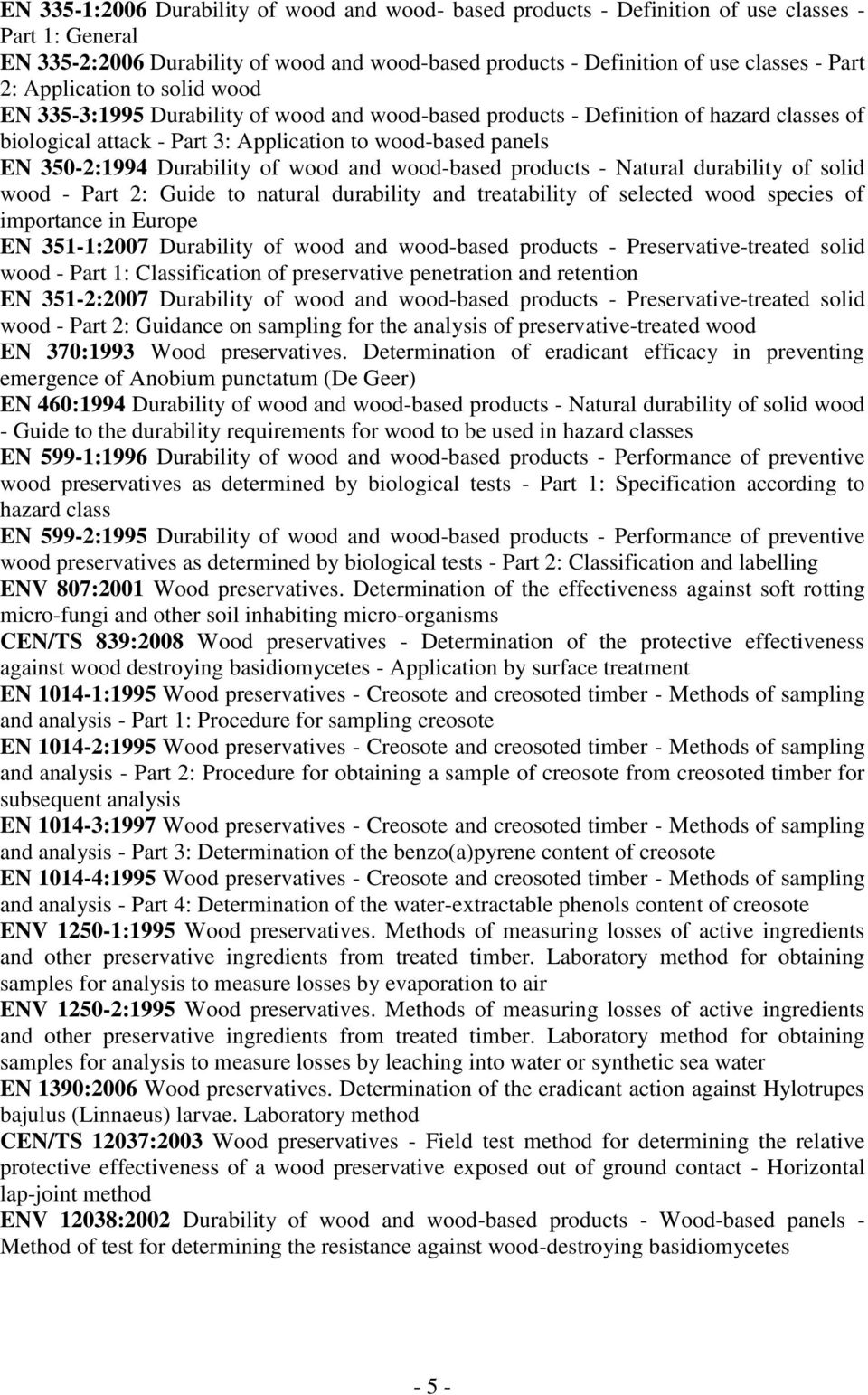 EN 335-1:2006 Durability of wood and wood- based products - Definition of use classes - Part 1: General

EN 335-2:2006 Durability of wood and wood-based products - Definition of use classes - Part 2: Application to solid wood

EN 335-3:1995 Durability of wood and wood-based products - Definition of hazard classes of biological attack - Part 3: Application to wood-based panels

EN 350-2:1994 Durability of wood and wood-based products - Natural durability of solid wood - Part 2: Guide to natural durability and treatability of selected wood species of importance in Europe

EN 351-1:2007 Durability of wood and wood-based products - Preservative-treated solid wood - Part 1: Classification of preservative penetration and retention

EN 351-2:2007 Durability of wood and wood-based products - Preservative-treated solid wood - Part 2: Guidance on sampling for the analysis of preservative-treated wood

EN 370:1993 Wood preservatives. Determination of eradicant efficacy in preventing emergence of Anobium punctatum (De Geer)

EN 460:1994 Durability of wood and wood-based products - Natural durability of solid wood - Guide to the durability requirements for wood to be used in hazard classes

EN 599-1:1996 Durability of wood and wood-based products - Performance of preventive wood preservatives as determined by biological tests - Part 1: Specification according to hazard class

EN 599-2:1995 Durability of wood and wood-based products - Performance of preventive wood preservatives as determined by biological tests - Part 2: Classification and labelling

ENV 807:2001 Wood preservatives. Determination of the effectiveness against soft rotting micro-fungi and other soil inhabiting micro-organisms

CEN/TS 839:2008 Wood preservatives - Determination of the protective effectiveness against wood destroying basidiomycetes - Application by surface treatment

EN 1014-1:1995 Wood preservatives - Creosote and creosoted timber - Methods of sampling and analysis - Part 1: Procedure for sampling creosote

EN 1014-2:1995 Wood preservatives - Creosote and creosoted timber - Methods of sampling and analysis - Part 2: Procedure for obtaining a sample of creosote from creosoted timber for subsequent analysis

EN 1014-3:1997 Wood preservatives - Creosote and creosoted timber - Methods of sampling and analysis - Part 3: Determination of the benzo(a)pyrene content of creosote

EN 1014-4:1995 Wood preservatives - Creosote and creosoted timber - Methods of sampling and analysis - Part 4: Determination of the water-extractable phenols content of creosote

ENV 1250-1:1995 Wood preservatives. Methods of measuring losses of active ingredients and other preservative ingredients from treated timber. Laboratory method for obtaining samples for analysis to measure losses by evaporation to air

ENV 1250-2:1995 Wood preservatives. Methods of measuring losses of active ingredients and other preservative ingredients from treated timber. Laboratory method for obtaining samples for analysis to measure losses by leaching into water or synthetic sea water

EN 1390:2006 Wood preservatives. Determination of the eradicant action against Hylotrupes bajulus (Linnaeus) larvae. Laboratory method

CEN/TS 12037:2003 Wood preservatives - Field test method for determining the relative protective effectiveness of a wood preservative exposed out of ground contact - Horizontal lap-joint method

ENV 12038:2002 Durability of wood and wood-based products - Wood-based panels - Method of test for determining the resistance against wood-destroying basidiomycetes

- 5 -